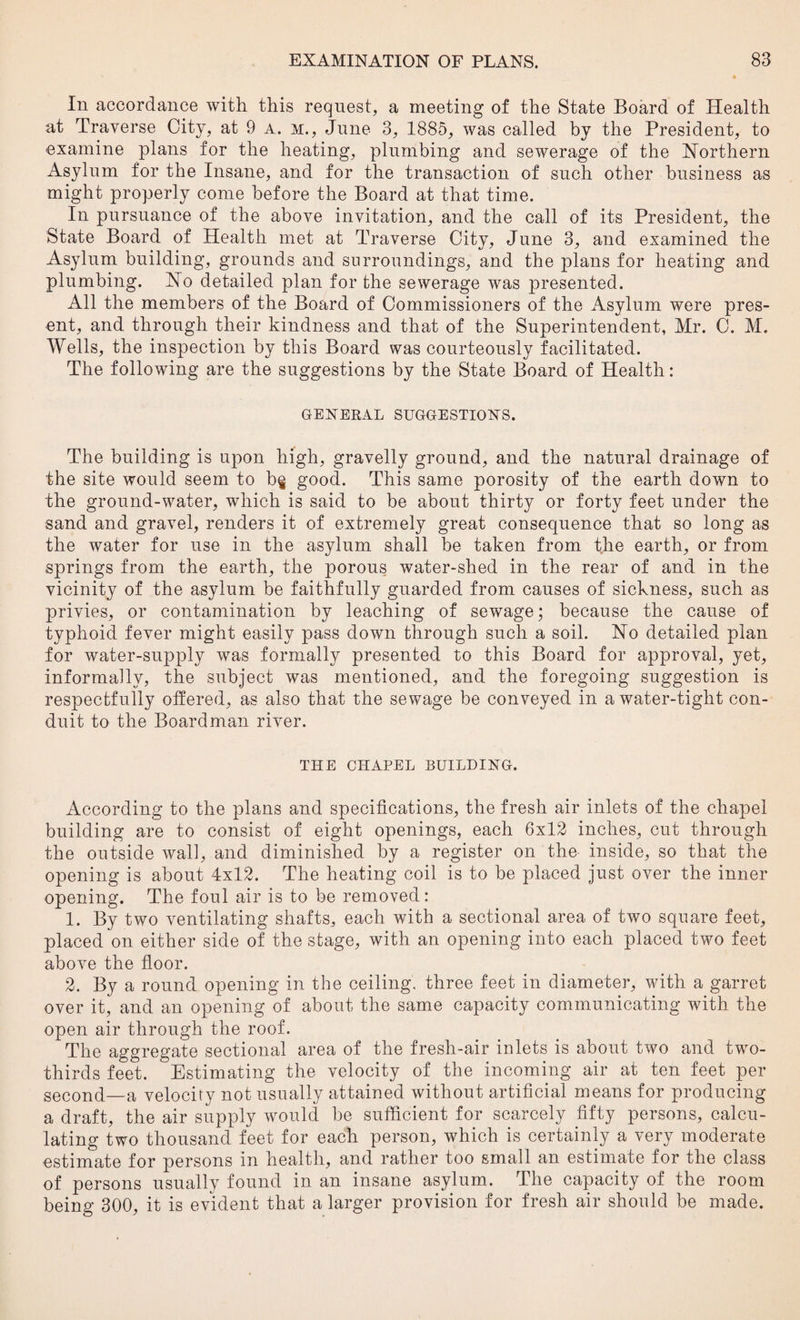 EXAMINATION OF PLANS. 83

In accordance with this request, a meeting of the State Board of Health at Traverse City, at 9 A. M., June 3, 1885, was called by the President, to examine plans for the heating, plumbing and sewerage of the Northern Asylum for the Insane, and for the transaction of such other business as might properly come before the Board at that time.

In pursuance of the above invitation, and the call of its President, the State Board of Health met at Traverse City, June 3, and examined the Asylum building, grounds and surroundings, and the plans for heating and plumbing. No detailed plan for the sewerage was presented.

All the members of the Board of Commissioners of the Asylum were present, and through their kindness and that of the Superintendent, Mr. C. M. Wells, the inspection by this Board was courteously facilitated.

The following are the suggestions by the State Board of Health:

GENERAL SUGGESTIONS.

The building is upon high, gravelly ground, and the natural drainage of the site would seem to be good. This same porosity of the earth down to the ground-water, which is said to be about thirty or forty feet under the sand and gravel, renders it of extremely great consequence that so long as the water for use in the asylum shall be taken from the earth, or from springs from the earth, the porous water-shed in the rear of and in the vicinity of the asylum be faithfully guarded from causes of sickness, such as privies, or contamination by leaching of sewage; because the cause of typhoid fever might easily pass down through such a soil. No detailed plan for water-supply was formally presented to this Board for approval, yet, informally, the subject was mentioned, and the foregoing suggestion is respectfully offered, as also that the sewage be conveyed in a water-tight conduit to the Boardman river.

THE CHAPEL BUILDING.

According to the plans and specifications, the fresh air inlets of the chapel building are to consist of eight openings, each 6x12 inches, cut through the outside wall, and diminished by a register on the inside, so that the opening is about 4x12. The heating coil is to be placed just over the inner opening. The foul air is to be removed:

1. By two ventilating shafts, each with a sectional area of two square feet, placed on either side of the stage, with an opening into each placed two feet above the floor.

2. By a round opening in the ceiling. three feet in diameter, with a garret over it, and an opening of about the same capacity communicating with the open air through the roof.

The aggregate sectional area of the fresh-air inlets is about two and two-thirds feet. Estimating the velocity of the incoming air at ten feet per second—a velocity not usually attained without artificial means for producing a draft, the air supply would be sufficient for scarcely fifty persons, calculating two thousand feet for each person, which is certainly a very moderate estimate for persons in health, and rather too small an estimate for the class of persons usually found in an insane asylum. The capacity of the room being 300, it is evident that a larger provision for fresh air should be made.